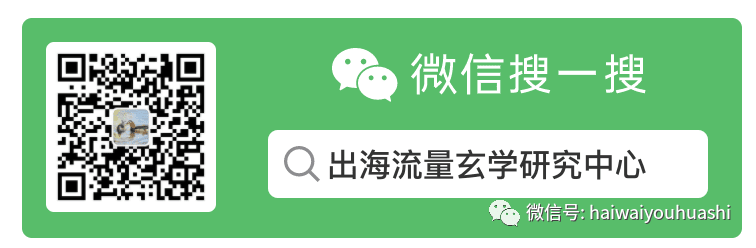 微信搜一搜

出海流量玄学研究中心

微信号: haiwaiyouhuashi